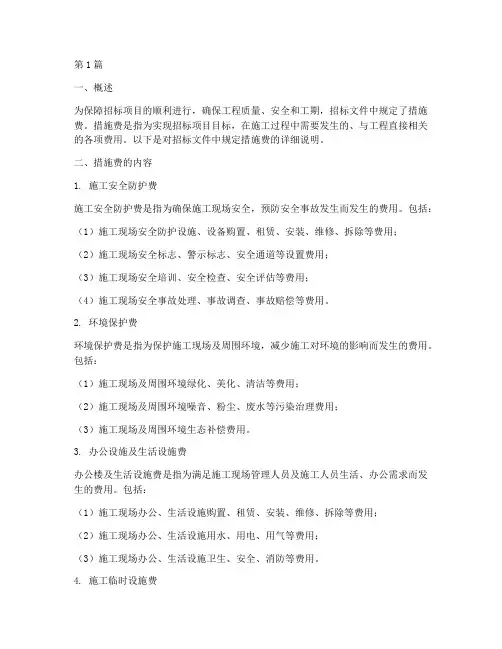 第1篇

一、概述

为保障招标项目的顺利进行，确保工程质量、安全和工期，招标文件中规定了措施费。措施费是指为实现招标项目目标，在施工过程中需要发生的、与工程直接相关的各项费用。以下是对招标文件中规定措施费的详细说明。

二、措施费的内容

1. 施工安全防护费

施工安全防护费是指为确保施工现场安全，预防安全事故发生而发生的费用。包括：

（1）施工现场安全防护设施、设备购置、租赁、安装、维修、拆除等费用；

（2）施工现场安全标志、警示标志、安全通道等设置费用；

（3）施工现场安全培训、安全检查、安全评估等费用；

（4）施工现场安全事故处理、事故调查、事故赔偿等费用。

2. 环境保护费

环境保护费是指为保护施工现场及周围环境，减少施工对环境的影响而发生的费用。包括：

（1）施工现场及周围环境绿化、美化、清洁等费用；

（2）施工现场及周围环境噪音、粉尘、废水等污染治理费用；

（3）施工现场及周围环境生态补偿费用。

3. 办公设施及生活设施费

办公楼及生活设施费是指为满足施工现场管理人员及施工人员生活、办公需求而发生的费用。包括：

（1）施工现场办公、生活设施购置、租赁、安装、维修、拆除等费用；

（2）施工现场办公、生活设施用水、用电、用气等费用；

（3）施工现场办公、生活设施卫生、安全、消防等费用。

4. 施工临时设施费